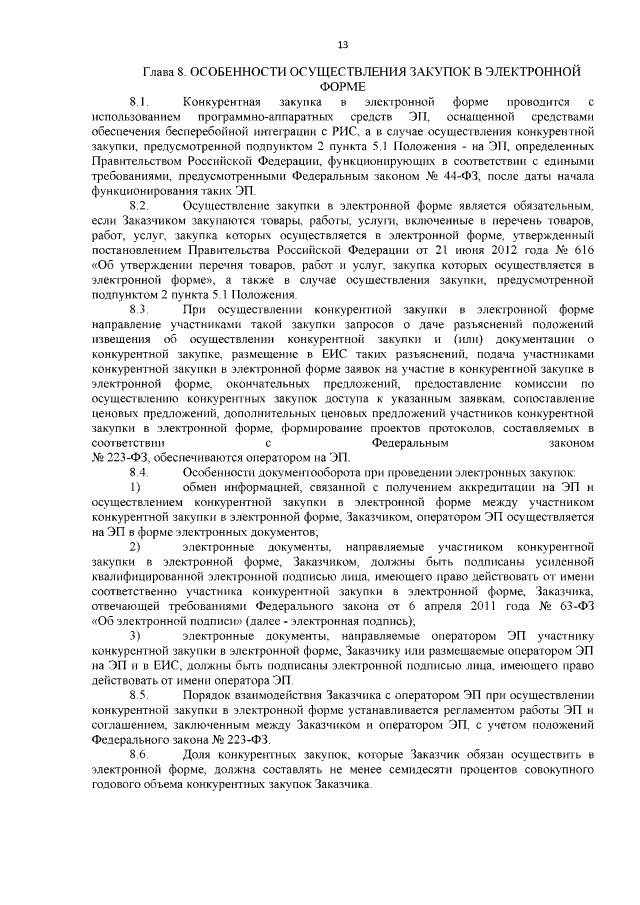 13

Глава 8. ОСОБЕННОСТИ ОСУЩЕСТВЛЕНИЯ ЗАКУПОК В ЭЛЕКТРОННОЙ ФОРМЕ

8.1. Конкурентная закупка в электронной форме проводится с использованием программно-аппаратных средств ЭП, оснащенной средствами обеспечения бесперебойной интеграции с РИС, а в случае осуществления конкурентной закупки, предусмотренной подпунктом 2 пункта 5.1 Положения - на ЭП, определенных Правительством Российской Федерации, функционирующих в соответствии с едиными требованиями, предусмотренными Федеральным законом № 44-ФЗ, после даты начала функционирования таких ЭП.

8.2. Осуществление закупки в электронной форме является обязательным, если Заказчиком закупаются товары, работы, услуги, включенные в перечень товаров, работ, услуг, закупка которых осуществляется в электронной форме, утвержденный постановлением Правительства Российской Федерации от 21 июня 2012 года № 616 «Об утверждении перечня товаров, работ и услуг, закупка которых осуществляется в электронной форме», а также в случае осуществления закупки, предусмотренной подпунктом 2 пункта 5.1 Положения.

8.3. При осуществлении конкурентной закупки в электронной форме направление участниками такой закупки запросов о даче разъяснений положений извещения об осуществлении конкурентной закупки и (или) документации о конкурентной закупке, размещение в ЕИС таких разъяснений, подача участниками конкурентной закупки в электронной форме заявок на участие в конкурентной закупке в электронной форме, окончательных предложений, предоставление комиссии по осуществлению конкурентных закупок доступа к указанным заявкам, сопоставление ценовых предложений, дополнительных ценовых предложений участников конкурентной закупки в электронной форме, формирование проектов протоколов, составляемых в соответствии с Федеральным законом № 223-ФЗ, обеспечиваются оператором на ЭП.

8.4. Особенности документооборота при проведении электронных закупок:

1) обмен информацией, связанной с получением аккредитации на ЭП и осуществлением конкурентной закупки в электронной форме между участником конкурентной закупки в электронной форме, Заказчиком, оператором ЭП осуществляется на ЭП в форме электронных документов;

2) электронные документы, направляемые участником конкурентной закупки в электронной форме, Заказчиком, должны быть подписаны усиленной квалифицированной электронной подписью лица, имеющего право действовать от имени соответственно участника конкурентной закупки в электронной форме, Заказчика, отвечающей требованиями Федерального закона от 6 апреля 2011 года № 63-ФЗ «Об электронной подписи» (далее - электронная подпись);

3) электронные документы, направляемые оператором ЭП участнику конкурентной закупки в электронной форме, Заказчику или размещаемые оператором ЭП на ЭП и в ЕИС, должны быть подписаны электронной подписью лица, имеющего право действовать от имени оператора ЭП.

8.5. Порядок взаимодействия Заказчика с оператором ЭП при осуществлении конкурентной закупки в электронной форме устанавливается регламентом работы ЭП и соглашением, заключенным между Заказчиком и оператором ЭП, с учетом положений Федерального закона № 223-ФЗ.

8.6. Доля конкурентных закупок, которые Заказчик обязан осуществить в электронной форме, должна составлять не менее семидесяти процентов совокупного годового объема конкурентных закупок Заказчика.